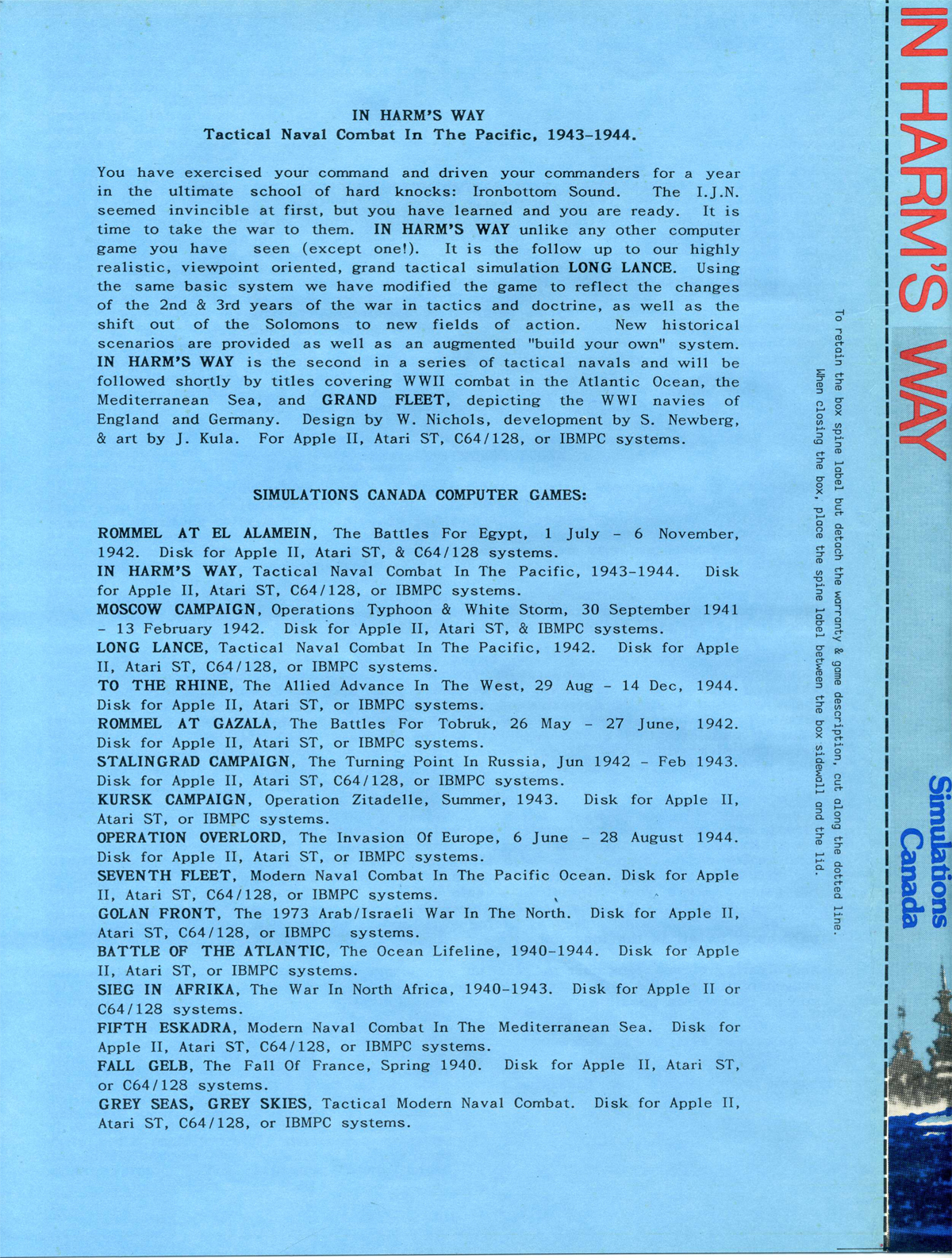 IN HARM'S WAY
Tactical Naval Combat In The Pacific, 1943-1944.

You have exercised your command and driven your commanders for a year in the ultimate school of hard knocks: Ironbottom Sound. The I.J.N. seemed invincible at first, but you have learned and you are ready. It is time to take the war to them. IN HARM'S WAY unlike any other computer game you have seen (except one!). It is the follow up to our highly realistic, viewpoint oriented, grand tactical simulation LONG LANCE. Using the same basic system we have modified the game to reflect the changes of the 2nd & 3rd years of the war in tactics and doctrine, as well as the shift out of the Solomons to new fields of action. New historical scenarios are provided as well as an augmented "build your own" system. IN HARM'S WAY is the second in a series of tactical navals and will be followed shortly by titles covering WWII combat in the Atlantic Ocean, the Mediterranean Sea, and GRAND FLEET, depicting the WWI navies of England and Germany. Design by W. Nichols, development by S. Newberg, & art by J. Kula. For Apple II, Atari ST, C64/128, or IBMPC systems.

SIMULATIONS CANADA COMPUTER GAMES:

ROMMEL AT EL ALAMEIN, The Battles For Egypt, 1 July - 6 November, 1942. Disk for Apple II, Atari ST, & C64/128 systems.
IN HARM'S WAY, Tactical Naval Combat In The Pacific, 1943-1944. Disk for Apple II, Atari ST, C64/128, or IBMPC systems.
MOSCOW CAMPAIGN, Operations Typhoon & White Storm, 30 September 1941 - 13 February 1942. Disk for Apple II, Atari ST, & IBMPC systems.
LONG LANCE, Tactical Naval Combat In The Pacific, 1942. Disk for Apple II, Atari ST, C64/128, or IBMPC systems.
TO THE RHINE, The Allied Advance In The West, 29 Aug - 14 Dec, 1944. Disk for Apple II, Atari ST, or IBMPC systems.
ROMMEL AT GAZALA, The Battles For Tobruk, 26 May - 27 June, 1942. Disk for Apple II, Atari ST, or IBMPC systems.
STALINGRAD CAMPAIGN, The Turning Point In Russia, Jun 1942 - Feb 1943. Disk for Apple II, Atari ST, C64/128, or IBMPC systems.
KURSK CAMPAIGN, Operation Zitadelle, Summer, 1943. Disk for Apple II, Atari ST, or IBMPC systems.
OPERATION OVERLORD, The Invasion Of Europe, 6 June - 28 August 1944. Disk for Apple II, Atari ST, or IBMPC systems.
SEVENTH FLEET, Modern Naval Combat In The Pacific Ocean. Disk for Apple II, Atari ST, C64/128, or IBMPC systems.
GOLAN FRONT, The 1973 Arab/Israeli War In The North. Disk for Apple II, Atari ST, C64/128, or IBMPC systems.
BATTLE OF THE ATLANTIC, The Ocean Lifeline, 1940-1944. Disk for Apple II, Atari ST, or IBMPC systems.
SIEG IN AFRIKA, The War In North Africa, 1940-1943. Disk for Apple II or C64/128 systems.
FIFTH ESKADRA, Modern Naval Combat In The Mediterranean Sea. Disk for Apple II, Atari ST, C64/128, or IBMPC systems.
FALL GELB, The Fall Of France, Spring 1940. Disk for Apple II, Atari ST, or C64/128 systems.
GREY SEAS, GREY SKIES, Tactical Modern Naval Combat. Disk for Apple II, Atari ST, C64/128, or IBMPC systems.

To retain the box spine label but detach the warranty & game description, cut along the dotted line.
When closing the box, place the spine label between the box sidewall and the lid.

IN HARM'S WAY

Simulations Canada